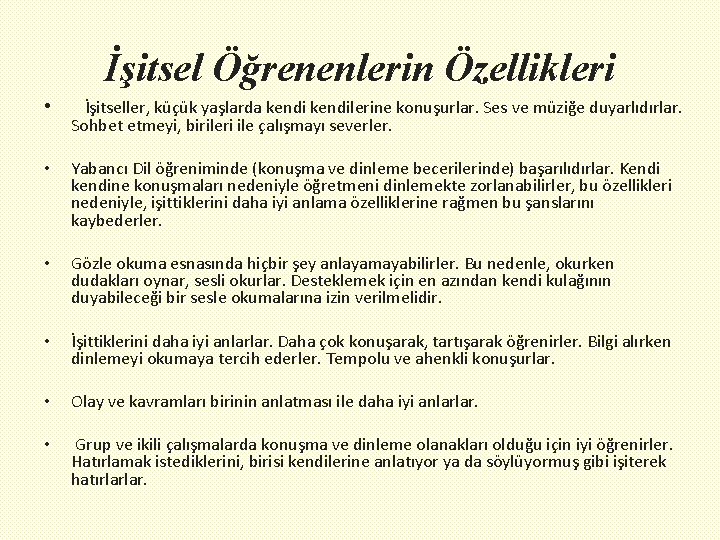 İşitsel Öğrenenlerin Özellikleri

• İşitseller, küçük yaşlarda kendi kendilerine konuşurlar. Ses ve müziğe duyarlıdırlar. Sohbet etmeyi, birileri ile çalışmayı severler.

• Yabancı Dil öğreniminde (konuşma ve dinleme becerilerinde) başarılıdırlar. Kendi kendine konuşmaları nedeniyle öğretmeni dinlemekte zorlanabilirler, bu özellikleri nedeniyle, işittiklerini daha iyi anlama özelliklerine rağmen bu şanslarını kaybederler.

• Gözle okuma esnasında hiçbir şey anlayamayabilirler. Bu nedenle, okurken dudakları oynar, sesli okurlar. Desteklemek için en azından kendi kulağının duyabileceği bir sesle okumalarına izin verilmelidir.

• İşittiklerini daha iyi anlarlar. Daha çok konuşarak, tartışarak öğrenirler. Bilgi alırken dinlemeyi okumaya tercih ederler. Tempolu ve ahenkli konuşurlar.

• Olay ve kavramları birinin anlatması ile daha iyi anlarlar.

• Grup ve ikili çalışmalarda konuşma ve dinleme olanakları olduğu için iyi öğrenirler. Hatırlamak istediklerini, birisi kendilerine anlatıyor ya da söylüyormuş gibi işiterek hatırlarlar.